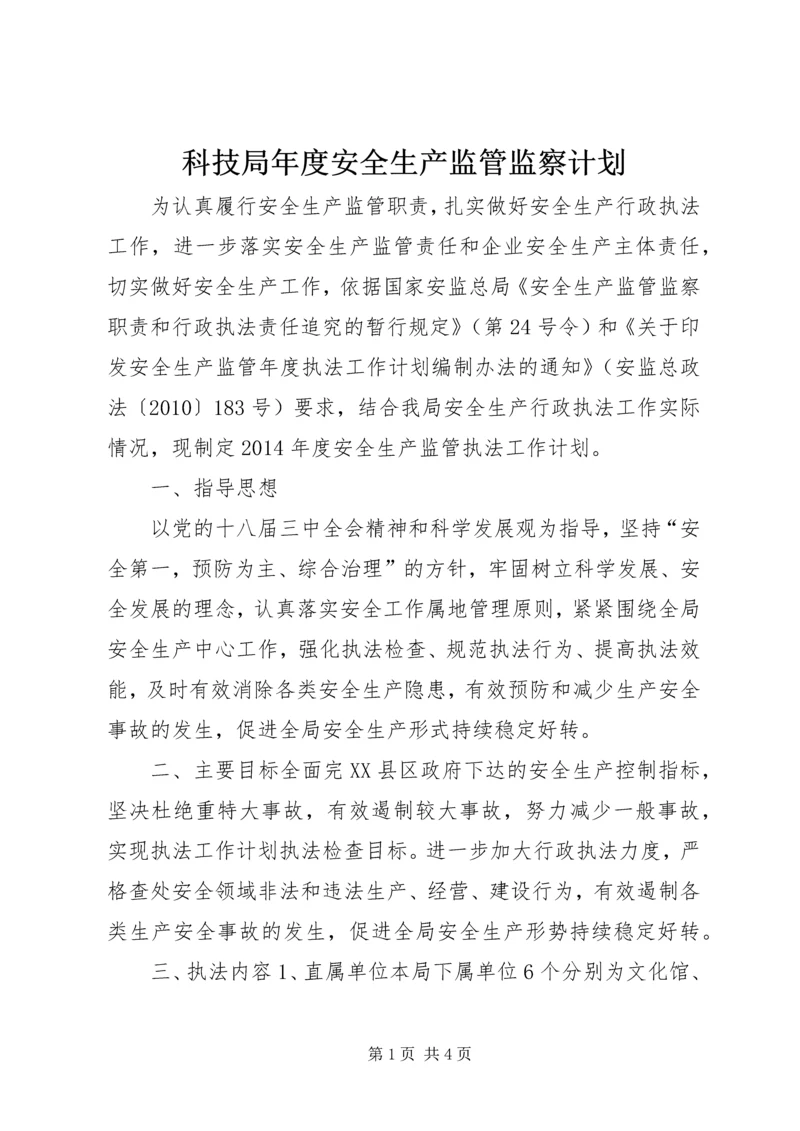 科技局年度安全生产监管监察计划

为认真履行安全生产监管职责，扎实做好安全生产行政执法工作，进一步落实安全生产监管责任和企业安全生产主体责任，切实做好安全生产工作，依据国家安监总局《安全生产监管监察职责和行政执法责任追究的暂行规定》（第24号令）和《关于印发安全生产监管年度执法工作计划编制办法的通知》（安监总政法〔2010〕183号）要求，结合我局安全生产行政执法工作实际情况，现制定2014年度安全生产监管执法工作计划。

一、指导思想

以党的十八届三中全会精神和科学发展观为指导，坚持“安全第一，预防为主、综合治理”的方针，牢固树立科学发展、安全发展的理念，认真落实安全工作属地管理原则，紧紧围绕全局安全生产中心工作，强化执法检查、规范执法行为、提高执法效能，及时有效消除各类安全生产隐患，有效预防和减少生产安全事故的发生，促进全局安全生产形式持续稳定好转。

二、主要目标全面完XX县区政府下达的安全生产控制指标，坚决杜绝重特大事故，有效遏制较大事故，努力减少一般事故，实现执法工作计划执法检查目标。进一步加大行政执法力度，严格查处安全领域非法和违法生产、经营、建设行为，有效遏制各类生产安全事故的发生，促进全局安全生产形势持续稳定好转。

三、执法内容1、直属单位本局下属单位6个分别为文化馆、

第1页 共4页